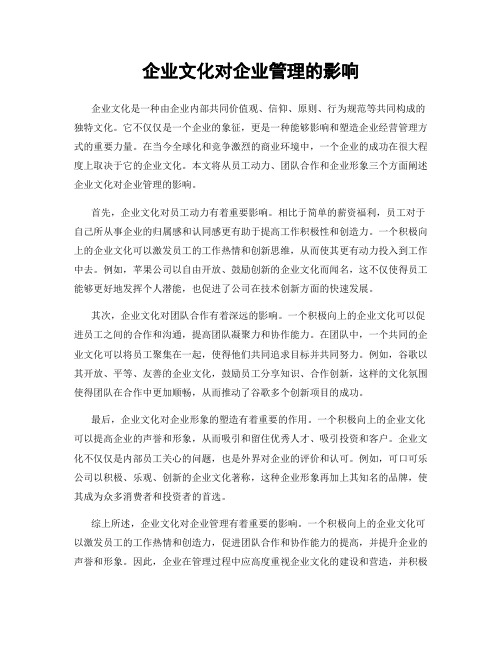 企业文化对企业管理的影响

企业文化是一种由企业内部共同价值观、信仰、原则、行为规范等共同构成的独特文化。它不仅仅是一个企业的象征，更是一种能够影响和塑造企业经营管理方式的重要力量。在当今全球化和竞争激烈的商业环境中，一个企业的成功在很大程度上取决于它的企业文化。本文将从员工动力、团队合作和企业形象三个方面阐述企业文化对企业管理的影响。

首先，企业文化对员工动力有着重要影响。相比于简单的薪资福利，员工对于自己所从事企业的归属感和认同感更有助于提高工作积极性和创造力。一个积极向上的企业文化可以激发员工的工作热情和创新思维，从而使其更有动力投入到工作中去。例如，苹果公司以自由开放、鼓励创新的企业文化而闻名，这不仅使得员工能够更好地发挥个人潜能，也促进了公司在技术创新方面的快速发展。

其次，企业文化对团队合作有着深远的影响。一个积极向上的企业文化可以促进员工之间的合作和沟通，提高团队凝聚力和协作能力。在团队中，一个共同的企业文化可以将员工聚集在一起，使得他们共同追求目标并共同努力。例如，谷歌以其开放、平等、友善的企业文化，鼓励员工分享知识、合作创新，这样的文化氛围使得团队在合作中更加顺畅，从而推动了谷歌多个创新项目的成功。

最后，企业文化对企业形象的塑造有着重要的作用。一个积极向上的企业文化可以提高企业的声誉和形象，从而吸引和留住优秀人才、吸引投资和客户。企业文化不仅仅是内部员工关心的问题，也是外界对企业的评价和认可。例如，可口可乐公司以积极、乐观、创新的企业文化著称，这种企业形象再加上其知名的品牌，使其成为众多消费者和投资者的首选。

综上所述，企业文化对企业管理有着重要的影响。一个积极向上的企业文化可以激发员工的工作热情和创造力，促进团队合作和协作能力的提高，并提升企业的声誉和形象。因此，企业在管理过程中应高度重视企业文化的建设和营造，并积极